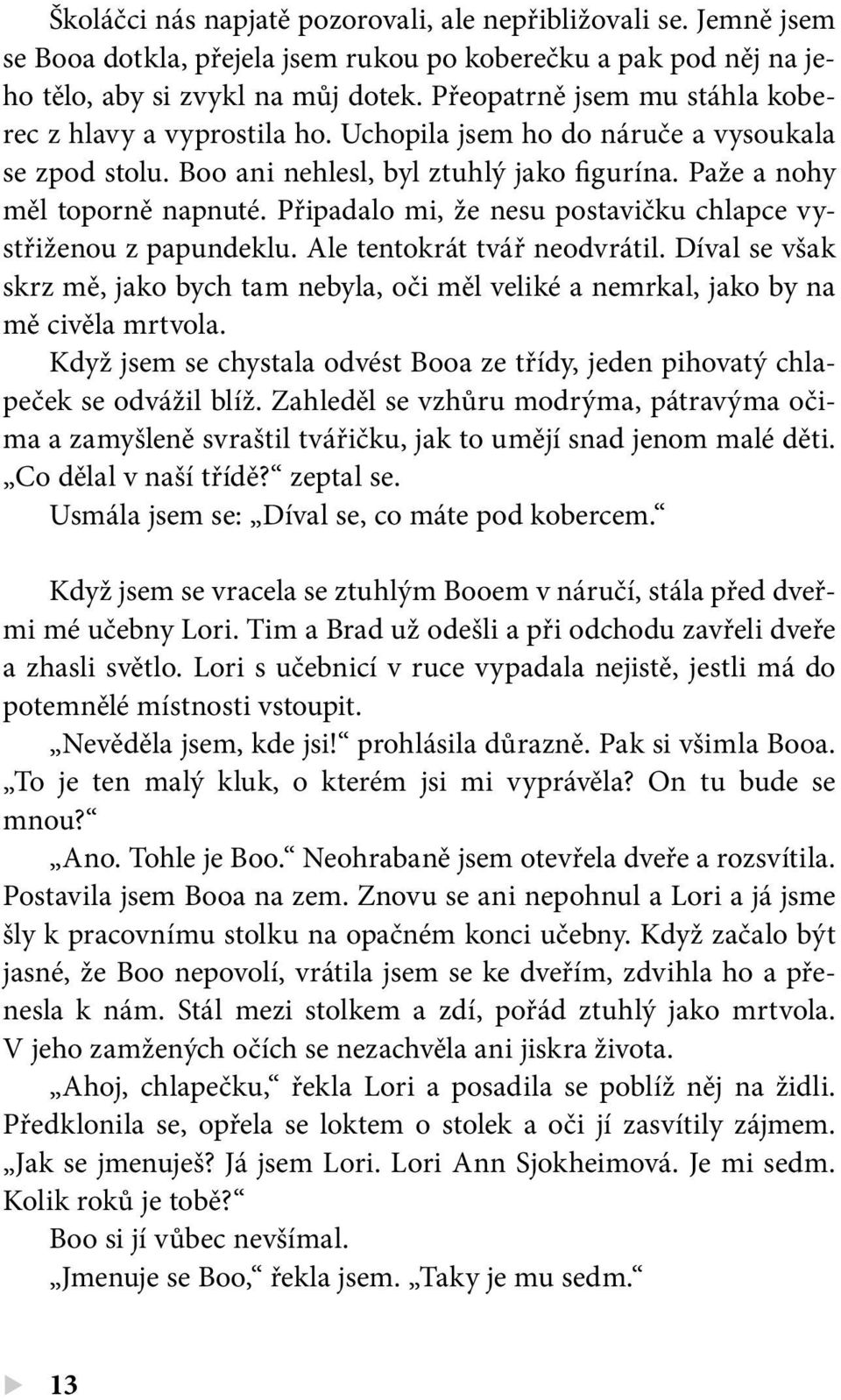 Školáčci nás napjatě pozorovali, ale nepřibližovali se. Jemně jsem se Booa dotkla, přejela jsem rukou po koberečku a pak pod něj na jeho tělo, aby si zvykl na můj dotek. Přeopatrně jsem mu stáhla koberec z hlavy a vyprostila ho. Uchopila jsem ho do náruče a vysoukala se zpod stolu. Boo ani nehlesl, byl ztuhlý jako figurína. Paže a nohy měl toporně napnuté. Připadalo mi, že nesu postavičku chlapce vystřiženou z papundeklu. Ale tentokrát tvář neodvrátil. Díval se však skrz mě, jako bych tam nebyla, oči měl veliké a nemrkal, jako by na mě civěla mrtvola.

Když jsem se chystala odvést Booa ze třídy, jeden pihovatý chlapeček se odvážil blíž. Zahleděl se vzhůru modrýma, pátravýma očima a zamyšleně svraštil tvářičku, jak to umějí snad jenom malé děti. „Co dělal v naší třídě?“ zeptal se.

Usmála jsem se: „Díval se, co máte pod kobercem.“

Když jsem se vracela se ztuhlým Booem v náručí, stála před dveřmi mé učebny Lori. Tim a Brad už odešli a při odchodu zavřeli dveře a zhasli světlo. Lori s učebnicí v ruce vypadala nejistě, jestli má do potemnělé místnosti vstoupit.

„Nevěděla jsem, kde jsi!“ prohlásila důrazně. Pak si všimla Booa. „To je ten malý kluk, o kterém jsi mi vyprávěla? On tu bude se mnou?“

„Ano. Tohle je Boo.“ Neohrabaně jsem otevřela dveře a rozsvítila. Postavila jsem Booa na zem. Znovu se ani nepohnul a Lori a já jsme šly k pracovnímu stolku na opačném konci učebny. Když začalo být jasné, že Boo nepovolí, vrátila jsem se ke dveřím, zdvihla ho a přenesla k nám. Stál mezi stolkem a zdí, pořád ztuhlý jako mrtvola. V jeho zamžených očích se nezachvěla ani jiskra života.

„Ahoj, chlapečku,“ řekla Lori a posadila se poblíž něj na židli. Předklonila se, opřela se loktem o stolek a oči jí zasvítily zájmem. „Jak se jmenuješ? Já jsem Lori. Lori Ann Sjokheimová. Je mi sedm. Kolik roků je tobě?“

Boo si jí vůbec nevšímal.

„Jmenuje se Boo,“ řekla jsem. „Taky je mu sedm.“

13